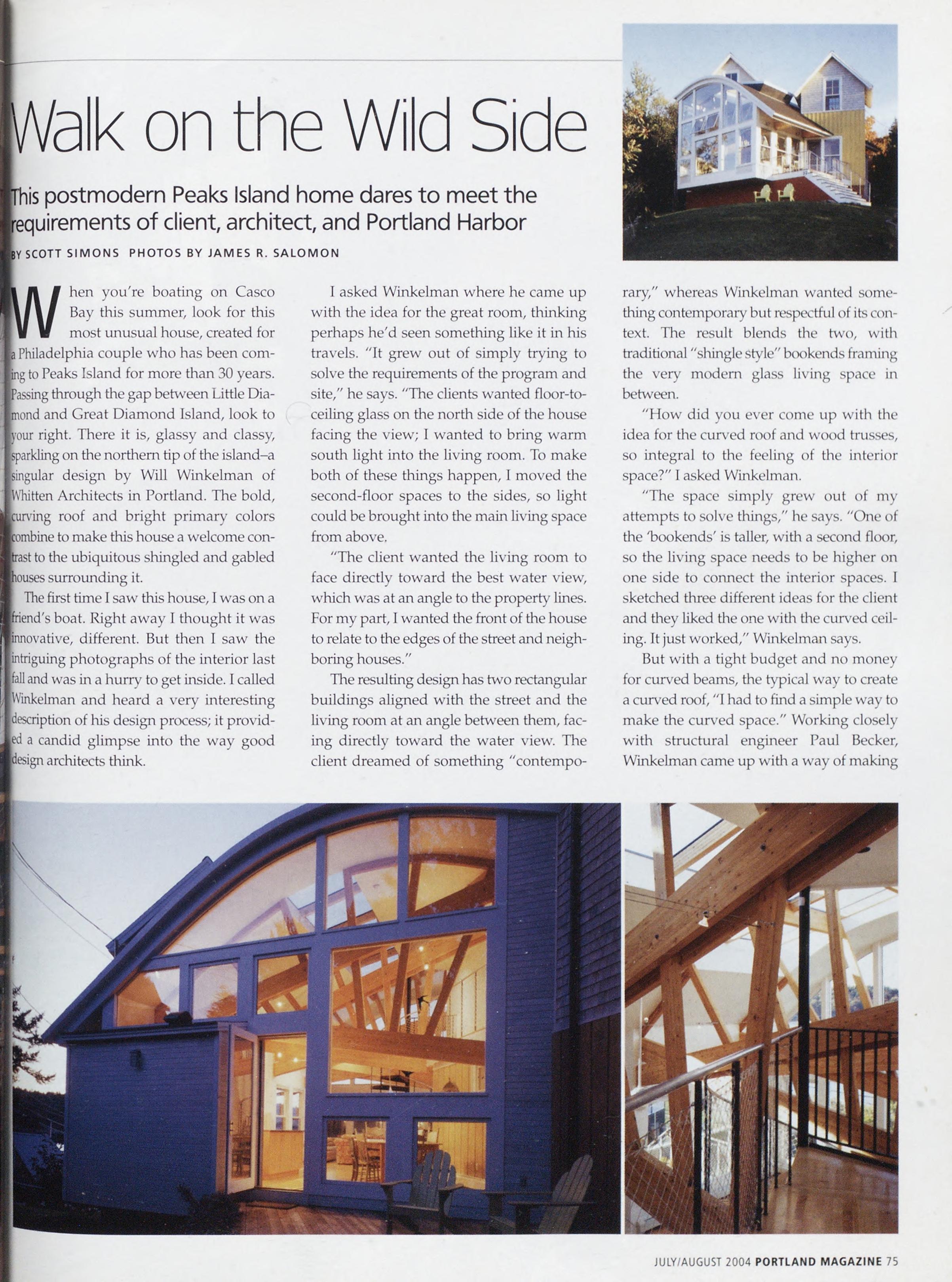 Walk on the Wild Side

This postmodern Peaks Island home dares to meet the requirements of client, architect, and Portland Harbor

BY SCOTT SIMONS PHOTOS BY JAMES R. SALOMON

When you're boating on Casco Bay this summer, look for this most unusual house, created for a Philadelphia couple who has been coming to Peaks Island for more than 30 years. Passing through the gap between Little Diamond and Great Diamond Island, look to your right. There it is, glassy and classy, sparkling on the northern tip of the island–a singular design by Will Winkelman of Whitten Architects in Portland. The bold, curving roof and bright primary colors combine to make this house a welcome contrast to the ubiquitous shingled and gabled houses surrounding it.

The first time I saw this house, I was on a friend's boat. Right away I thought it was innovative, different. But then I saw the intriguing photographs of the interior last fall and was in a hurry to get inside. I called Winkelman and heard a very interesting description of his design process; it provided a candid glimpse into the way good design architects think.

I asked Winkelman where he came up with the idea for the great room, thinking perhaps he'd seen something like it in his travels. "It grew out of simply trying to solve the requirements of the program and site," he says. "The clients wanted floor-to-ceiling glass on the north side of the house facing the view; I wanted to bring warm south light into the living room. To make both of these things happen, I moved the second-floor spaces to the sides, so light could be brought into the main living space from above.

"The client wanted the living room to face directly toward the best water view, which was at an angle to the property lines. For my part, I wanted the front of the house to relate to the edges of the street and neighboring houses."

The resulting design has two rectangular buildings aligned with the street and the living room at an angle between them, facing directly toward the water view. The client dreamed of something "contemporary," whereas Winkelman wanted something contemporary but respectful of its context. The result blends the two, with traditional "shingle style" bookends framing the very modern glass living space in between.

"How did you ever come up with the idea for the curved roof and wood trusses, so integral to the feeling of the interior space?" I asked Winkelman.

"The space simply grew out of my attempts to solve things," he says. "One of the 'bookends' is taller, with a second floor, so the living space needs to be higher on one side to connect the interior spaces. I sketched three different ideas for the client and they liked the one with the curved ceiling. It just worked," Winkelman says.

But with a tight budget and no money for curved beams, the typical way to create a curved roof, "I had to find a simple way to make the curved space." Working closely with structural engineer Paul Becker, Winkelman came up with a way of making

JULY/AUGUST 2004 PORTLAND MAGAZINE 75